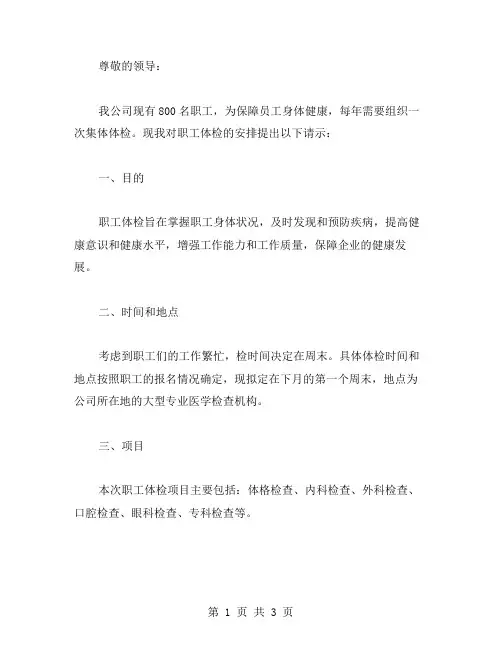 尊敬的领导：

我公司现有 800 名职工，为保障员工身体健康，每年需要组织一次集体体检。现我对职工体检的安排提出以下请示：

一、目的

职工体检旨在掌握职工身体状况，及时发现和预防疾病，提高健康意识和健康水平，增强工作能力和工作质量，保障企业的健康发展。

二、时间和地点

考虑到职工们的工作繁忙，检时间决定在周末。具体体检时间和地点按照职工的报名情况确定，现拟定在下月的第一个周末，地点为公司所在地的大型专业医学检查机构。

三、项目

本次职工体检项目主要包括：体格检查、内科检查、外科检查、口腔检查、眼科检查、专科检查等。

第 1 页 共 3 页